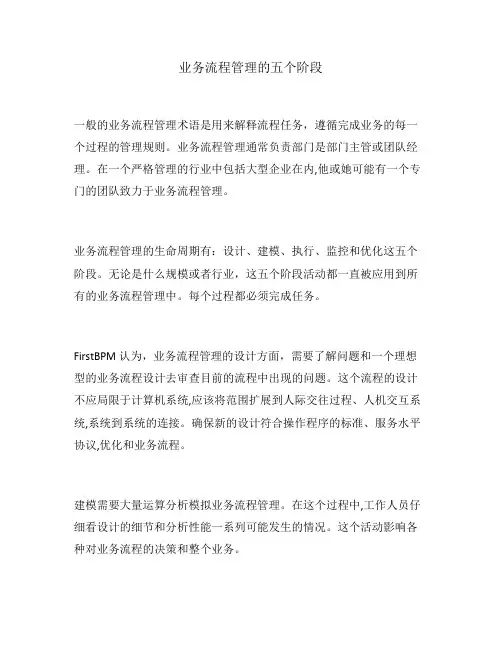 业务流程管理的五个阶段

一般的业务流程管理术语是用来解释流程任务，遵循完成业务的每一个过程的管理规则。业务流程管理通常负责部门是部门主管或团队经理。在一个严格管理的行业中包括大型企业在内,他或她可能有一个专门的团队致力于业务流程管理。

业务流程管理的生命周期有：设计、建模、执行、监控和优化这五个阶段。无论是什么规模或者行业，这五个阶段活动都一直被应用到所有的业务流程管理中。每个过程都必须完成任务。

FirstBPM 认为，业务流程管理的设计方面，需要了解问题和一个理想型的业务流程设计去审查目前的流程中出现的问题。这个流程的设计不应局限于计算机系统,应该将范围扩展到人际交往过程、人机交互系统,系统到系统的连接。确保新的设计符合操作程序的标准、服务水平协议,优化和业务流程。

建模需要大量运算分析模拟业务流程管理。在这个过程中,工作人员仔细看设计的细节和分析性能一系列可能发生的情况。这个活动影响各种对业务流程的决策和整个业务。